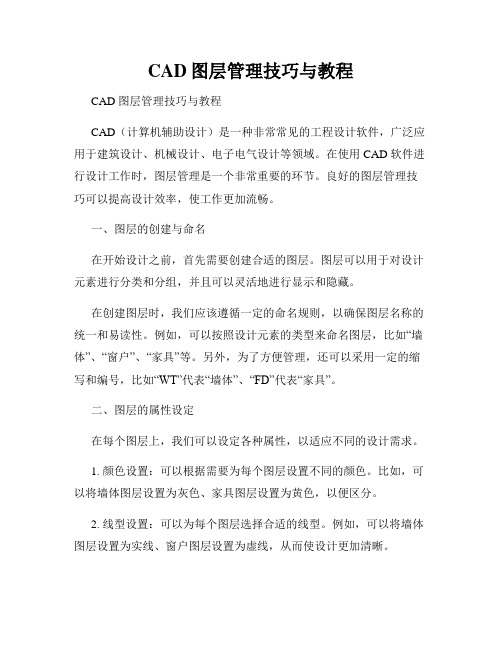 CAD 图层管理技巧与教程

CAD 图层管理技巧与教程

CAD（计算机辅助设计）是一种非常常见的工程设计软件，广泛应用于建筑设计、机械设计、电子电气设计等领域。在使用 CAD 软件进行设计工作时，图层管理是一个非常重要的环节。良好的图层管理技巧可以提高设计效率，使工作更加流畅。

一、图层的创建与命名

在开始设计之前，首先需要创建合适的图层。图层可以用于对设计元素进行分类和分组，并且可以灵活地进行显示和隐藏。

在创建图层时，我们应该遵循一定的命名规则，以确保图层名称的统一和易读性。例如，可以按照设计元素的类型来命名图层，比如“墙体”、“窗户”、“家具”等。另外，为了方便管理，还可以采用一定的缩写和编号，比如“WT”代表“墙体”、“FD”代表“家具”。

二、图层的属性设定

在每个图层上，我们可以设定各种属性，以适应不同的设计需求。

1. 颜色设置：可以根据需要为每个图层设置不同的颜色。比如，可以将墙体图层设置为灰色、家具图层设置为黄色，以便区分。

2. 线型设置：可以为每个图层选择合适的线型。例如，可以将墙体图层设置为实线、窗户图层设置为虚线，从而使设计更加清晰。